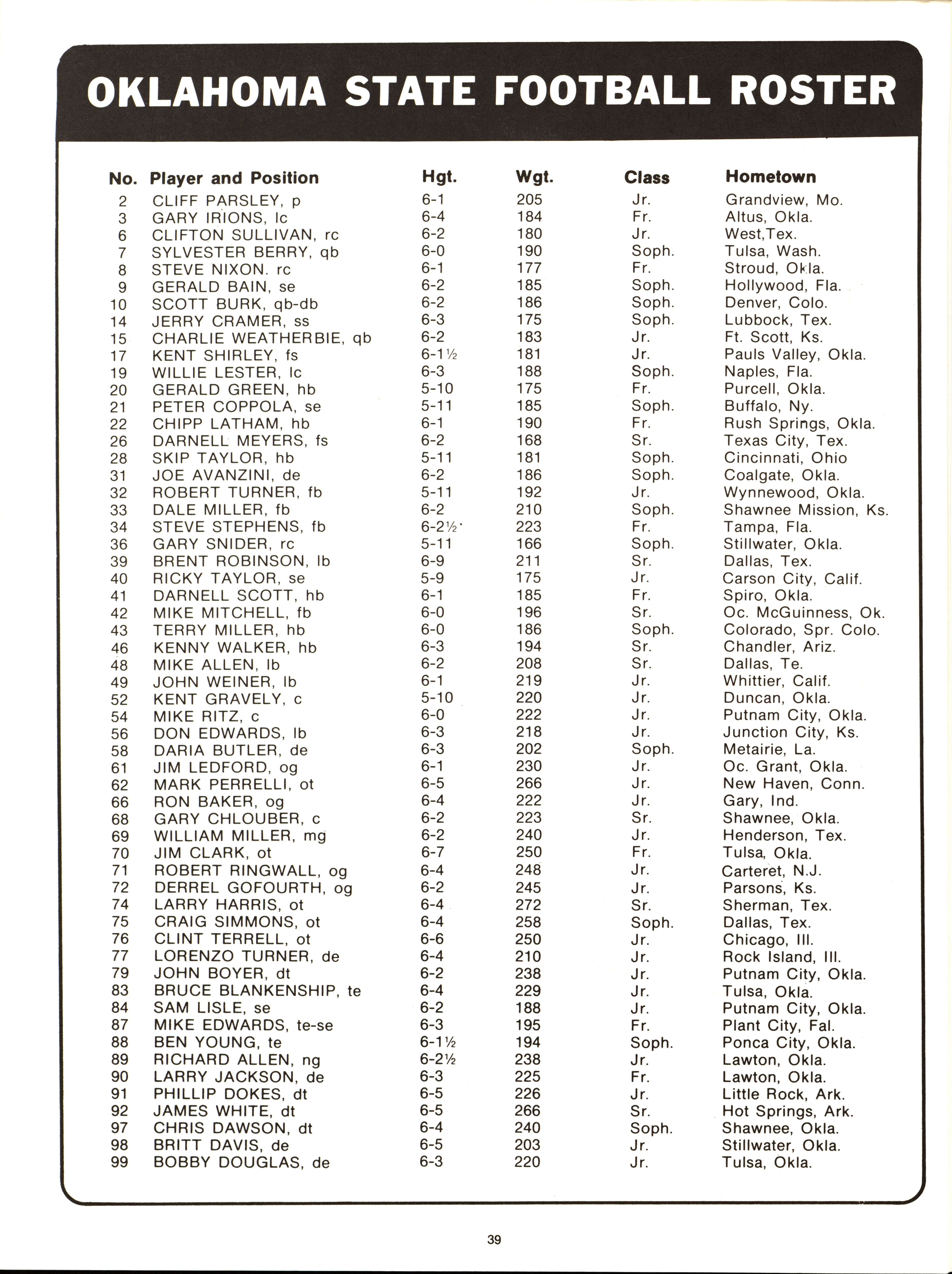 OKLAHOMA STATE FOOTBALL ROSTER

| No. | Player and Position | Hgt. | Wgt. | Class | Hometown |
|---|---|---|---|---|---|
| 2 | CLIFF PARSLEY, p | 6-1 | 205 | Jr. | Grandview, Mo. |
| 3 | GARY IRIONS, lc | 6-4 | 184 | Fr. | Altus, Okla. |
| 6 | CLIFTON SULLIVAN, rc | 6-2 | 180 | Jr. | West,Tex. |
| 7 | SYLVESTER BERRY, qb | 6-0 | 190 | Soph. | Tulsa, Wash. |
| 8 | STEVE NIXON. rc | 6-1 | 177 | Fr. | Stroud, Okla. |
| 9 | GERALD BAIN, se | 6-2 | 185 | Soph. | Hollywood, Fla. |
| 10 | SCOTT BURK, qb-db | 6-2 | 186 | Soph. | Denver, Colo. |
| 14 | JERRY CRAMER, ss | 6-3 | 175 | Soph. | Lubbock, Tex. |
| 15 | CHARLIE WEATHERBIE, qb | 6-2 | 183 | Jr. | Ft. Scott, Ks. |
| 17 | KENT SHIRLEY, fs | 6-1½ | 181 | Jr. | Pauls Valley, Okla. |
| 19 | WILLIE LESTER, lc | 6-3 | 188 | Soph. | Naples, Fla. |
| 20 | GERALD GREEN, hb | 5-10 | 175 | Fr. | Purcell, Okla. |
| 21 | PETER COPPOLA, se | 5-11 | 185 | Soph. | Buffalo, Ny. |
| 22 | CHIPP LATHAM, hb | 6-1 | 190 | Fr. | Rush Springs, Okla. |
| 26 | DARNELL MEYERS, fs | 6-2 | 168 | Sr. | Texas City, Tex. |
| 28 | SKIP TAYLOR, hb | 5-11 | 181 | Soph. | Cincinnati, Ohio |
| 31 | JOE AVANZINI, de | 6-2 | 186 | Soph. | Coalgate, Okla. |
| 32 | ROBERT TURNER, fb | 5-11 | 192 | Jr. | Wynnewood, Okla. |
| 33 | DALE MILLER, fb | 6-2 | 210 | Soph. | Shawnee Mission, Ks. |
| 34 | STEVE STEPHENS, fb | 6-2½ | 223 | Fr. | Tampa, Fla. |
| 36 | GARY SNIDER, rc | 5-11 | 166 | Soph. | Stillwater, Okla. |
| 39 | BRENT ROBINSON, lb | 6-9 | 211 | Sr. | Dallas, Tex. |
| 40 | RICKY TAYLOR, se | 5-9 | 175 | Jr. | Carson City, Calif. |
| 41 | DARNELL SCOTT, hb | 6-1 | 185 | Fr. | Spiro, Okla. |
| 42 | MIKE MITCHELL, fb | 6-0 | 196 | Sr. | Oc. McGuinness, Ok. |
| 43 | TERRY MILLER, hb | 6-0 | 186 | Soph. | Colorado, Spr. Colo. |
| 46 | KENNY WALKER, hb | 6-3 | 194 | Sr. | Chandler, Ariz. |
| 48 | MIKE ALLEN, lb | 6-2 | 208 | Sr. | Dallas, Te. |
| 49 | JOHN WEINER, lb | 6-1 | 219 | Jr. | Whittier, Calif. |
| 52 | KENT GRAVELY, c | 5-10 | 220 | Jr. | Duncan, Okla. |
| 54 | MIKE RITZ, c | 6-0 | 222 | Jr. | Putnam City, Okla. |
| 56 | DON EDWARDS, lb | 6-3 | 218 | Jr. | Junction City, Ks. |
| 58 | DARIA BUTLER, de | 6-3 | 202 | Soph. | Metairie, La. |
| 61 | JIM LEDFORD, og | 6-1 | 230 | Jr. | Oc. Grant, Okla. |
| 62 | MARK PERRELLI, ot | 6-5 | 266 | Jr. | New Haven, Conn. |
| 66 | RON BAKER, og | 6-4 | 222 | Jr. | Gary, Ind. |
| 68 | GARY CHLOUBER, c | 6-2 | 223 | Sr. | Shawnee, Okla. |
| 69 | WILLIAM MILLER, mg | 6-2 | 240 | Jr. | Henderson, Tex. |
| 70 | JIM CLARK, ot | 6-7 | 250 | Fr. | Tulsa, Okla. |
| 71 | ROBERT RINGWALL, og | 6-4 | 248 | Jr. | Carteret, N.J. |
| 72 | DERREL GOFOURTH, og | 6-2 | 245 | Jr. | Parsons, Ks. |
| 74 | LARRY HARRIS, ot | 6-4 | 272 | Sr. | Sherman, Tex. |
| 75 | CRAIG SIMMONS, ot | 6-4 | 258 | Soph. | Dallas, Tex. |
| 76 | CLINT TERRELL, ot | 6-6 | 250 | Jr. | Chicago, Ill. |
| 77 | LORENZO TURNER, de | 6-4 | 210 | Jr. | Rock Island, Ill. |
| 79 | JOHN BOYER, dt | 6-2 | 238 | Jr. | Putnam City, Okla. |
| 83 | BRUCE BLANKENSHIP, te | 6-4 | 229 | Jr. | Tulsa, Okla. |
| 84 | SAM LISLE, se | 6-2 | 188 | Jr. | Putnam City, Okla. |
| 87 | MIKE EDWARDS, te-se | 6-3 | 195 | Fr. | Plant City, Fal. |
| 88 | BEN YOUNG, te | 6-1½ | 194 | Soph. | Ponca City, Okla. |
| 89 | RICHARD ALLEN, ng | 6-2½ | 238 | Jr. | Lawton, Okla. |
| 90 | LARRY JACKSON, de | 6-3 | 225 | Fr. | Lawton, Okla. |
| 91 | PHILLIP DOKES, dt | 6-5 | 226 | Jr. | Little Rock, Ark. |
| 92 | JAMES WHITE, dt | 6-5 | 266 | Sr. | Hot Springs, Ark. |
| 97 | CHRIS DAWSON, dt | 6-4 | 240 | Soph. | Shawnee, Okla. |
| 98 | BRITT DAVIS, de | 6-5 | 203 | Jr. | Stillwater, Okla. |
| 99 | BOBBY DOUGLAS, de | 6-3 | 220 | Jr. | Tulsa, Okla. |

39